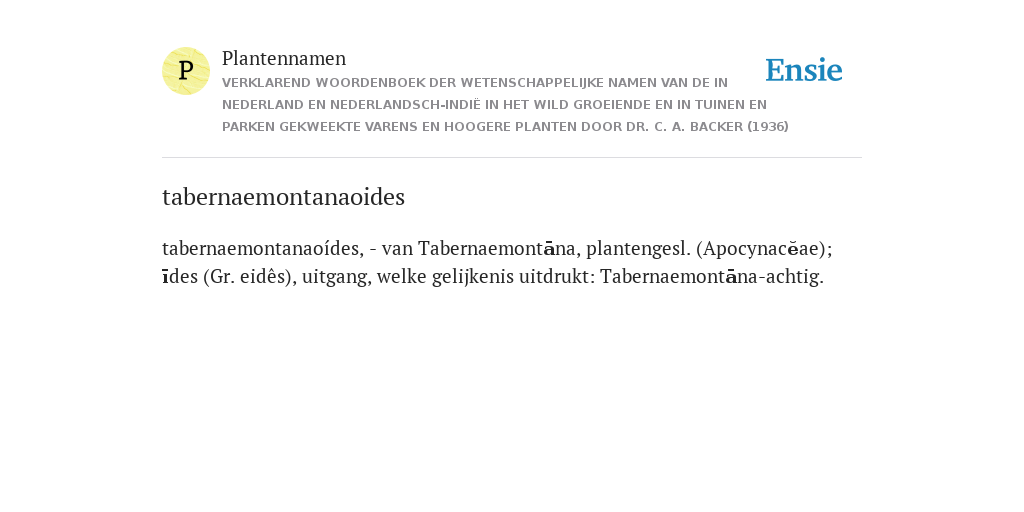 P

Plantennamen

VERKLAREND WOORDENBOEK DER WETENSCHAPPELIJKE NAMEN VAN DE IN NEDERLAND EN NEDERLANDSCH-INDIË IN HET WILD GROEIENDE EN IN TUINEN EN PARKEN GEKWEEKTE VARENS EN HOOGERE PLANTEN DOOR DR. C. A. BACKER (1936)

Ensie

tabernaemontanaoides

tabernaemontanaoídes, - van Tabernaemontāna, plantengesl. (Apocynacĕae); īdes (Gr. eidês), uitgang, welke gelijkenis uitdrukt: Tabernaemontāna-achtig.